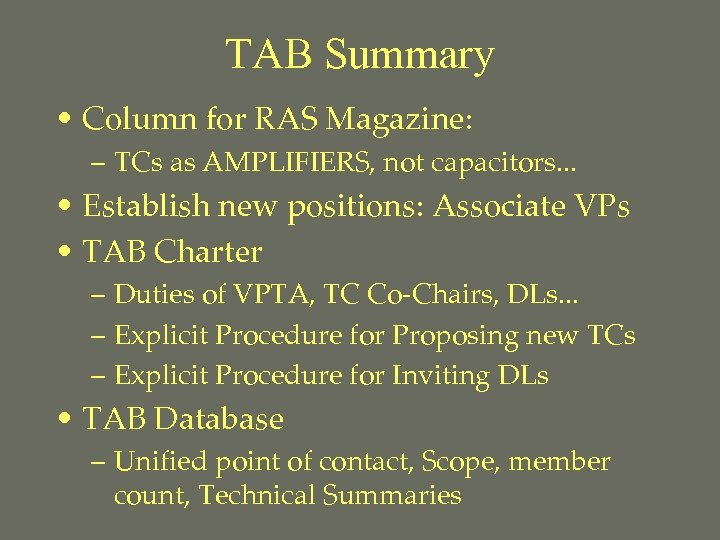 TAB Summary

• Column for RAS Magazine:
– TCs as AMPLIFIERS, not capacitors…
• Establish new positions: Associate VPs
• TAB Charter
– Duties of VPTA, TC Co-Chairs, DLs…
– Explicit Procedure for Proposing new TCs
– Explicit Procedure for Inviting DLs
• TAB Database
– Unified point of contact, Scope, member count, Technical Summaries